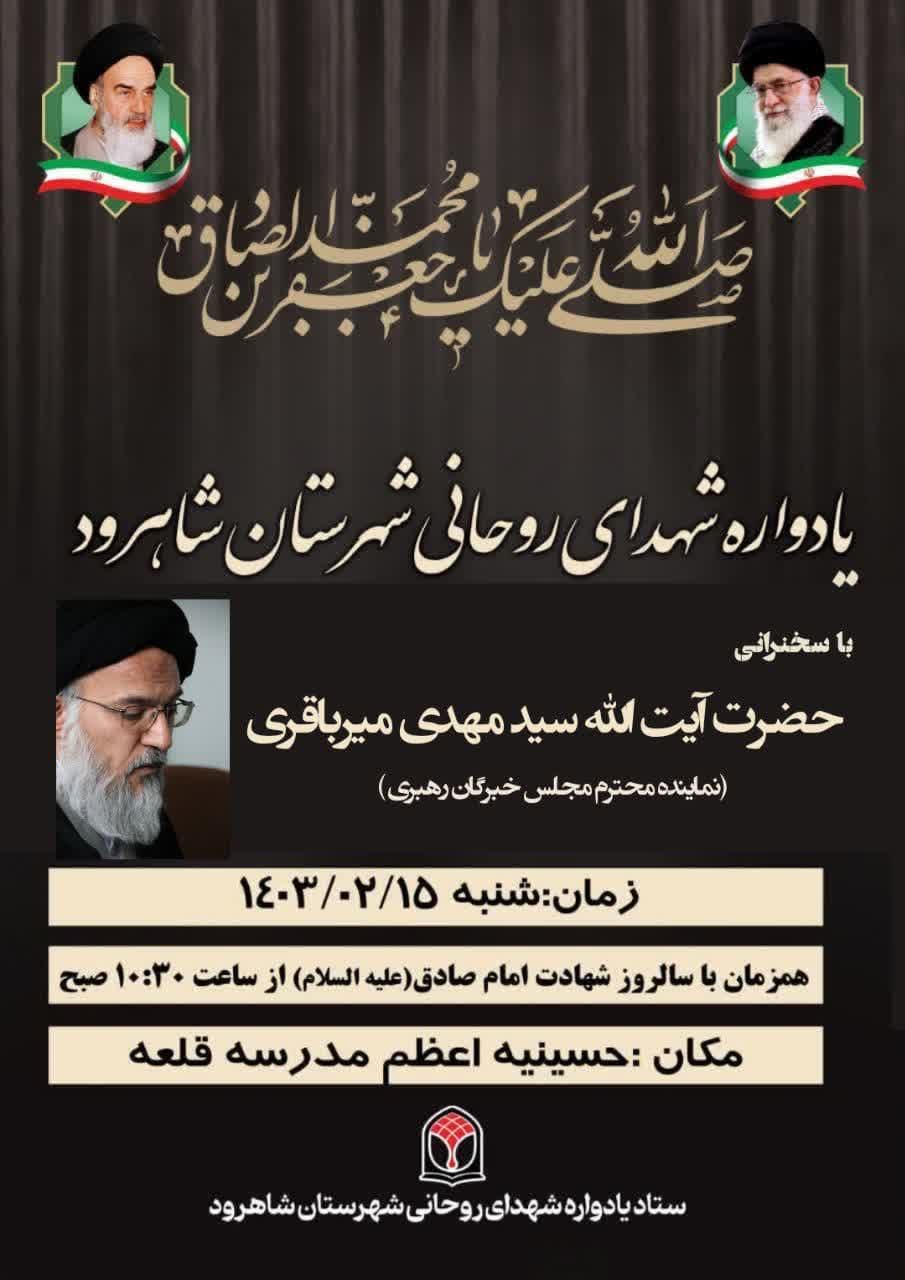 صلی الله علیک یا جعفر بن محمد الصادق

یادواره شهدای روحانی شهرستان شاهرود

با سخنرانی

حضرت آیت الله سید مهدی میرباقری

(نماینده محترم مجلس خبرگان رهبری)

زمان:شنبه ۱۴۰۳/۰۲/۱۵

همزمان با سالروز شهادت امام صادق(علیه السلام) از ساعت ۱۰:۳۰ صبح

مکان :حسینیه اعظم مدرسه قلعه

ستاد یادواره شهدای روحانی شهرستان شاهرود